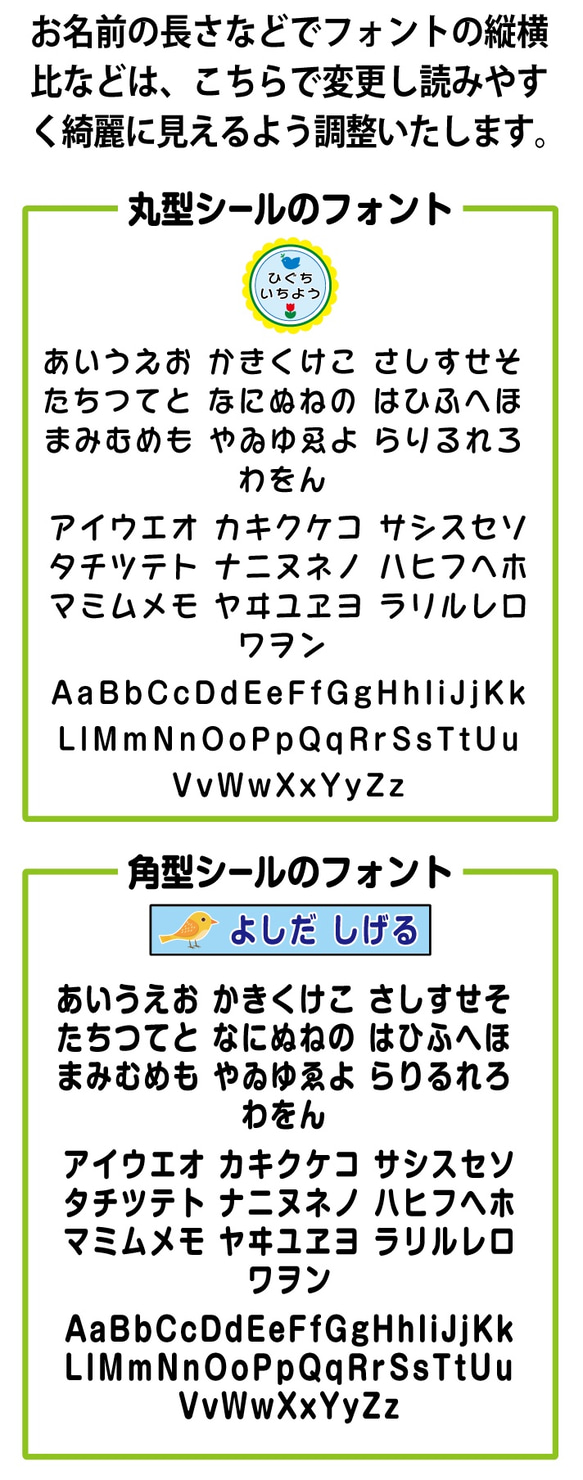 お名前の長さなどでフォントの縦横比などは、こちらで変更し読みやすく綺麗に見えるよう調整いたします。

丸型シールのフォント

ひぐち
いちよう

あいうえお かきくけこ さしすせそ
たちつてと なにぬねの はひふへほ
まみむめも やゐゆゑよ らりるれろ
わをん

アイウエオ カキクケコ サシスセソ
タチツテト ナニヌネノ ハヒフヘホ
マミムメモ ヤヰユヱヨ ラリルレロ
ワヲン

AaBbCcDdEeFfGgHhIiJjKk
LlMmNnOoPpQqRrSsTtUu
VvWwXxYyZz

角型シールのフォント

よしだ しげる

あいうえお かきくけこ さしすせそ
たちつてと なにぬねの はひふへほ
まみむめも やゐゆゑよ らりるれろ
わをん

アイウエオ カキクケコ サシスセソ
タチツテト ナニヌネノ ハヒフヘホ
マミムメモ ヤヰユヱヨ ラリルレロ
ワヲン

AaBbCcDdEeFfGgHhIiJjKk
LlMmNnOoPpQqRrSsTtUu
VvWwXxYyZz